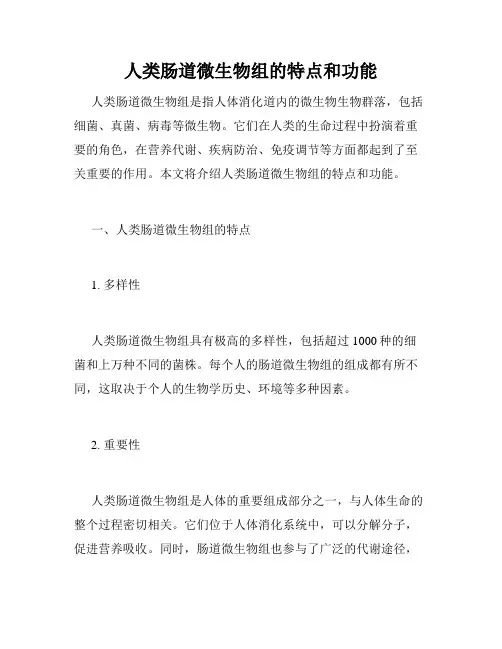 人类肠道微生物组的特点和功能

人类肠道微生物组是指人体消化道内的微生物生物群落，包括细菌、真菌、病毒等微生物。它们在人类的生命过程中扮演着重要的角色，在营养代谢、疾病防治、免疫调节等方面都起到了至关重要的作用。本文将介绍人类肠道微生物组的特点和功能。

一、人类肠道微生物组的特点

1. 多样性

人类肠道微生物组具有极高的多样性，包括超过 1000 种的细菌和上万种不同的菌株。每个人的肠道微生物组的组成都有所不同，这取决于个人的生物学历史、环境等多种因素。

2. 重要性

人类肠道微生物组是人体的重要组成部分之一，与人体生命的整个过程密切相关。它们位于人体消化系统中，可以分解分子，促进营养吸收。同时，肠道微生物组也参与了广泛的代谢途径，